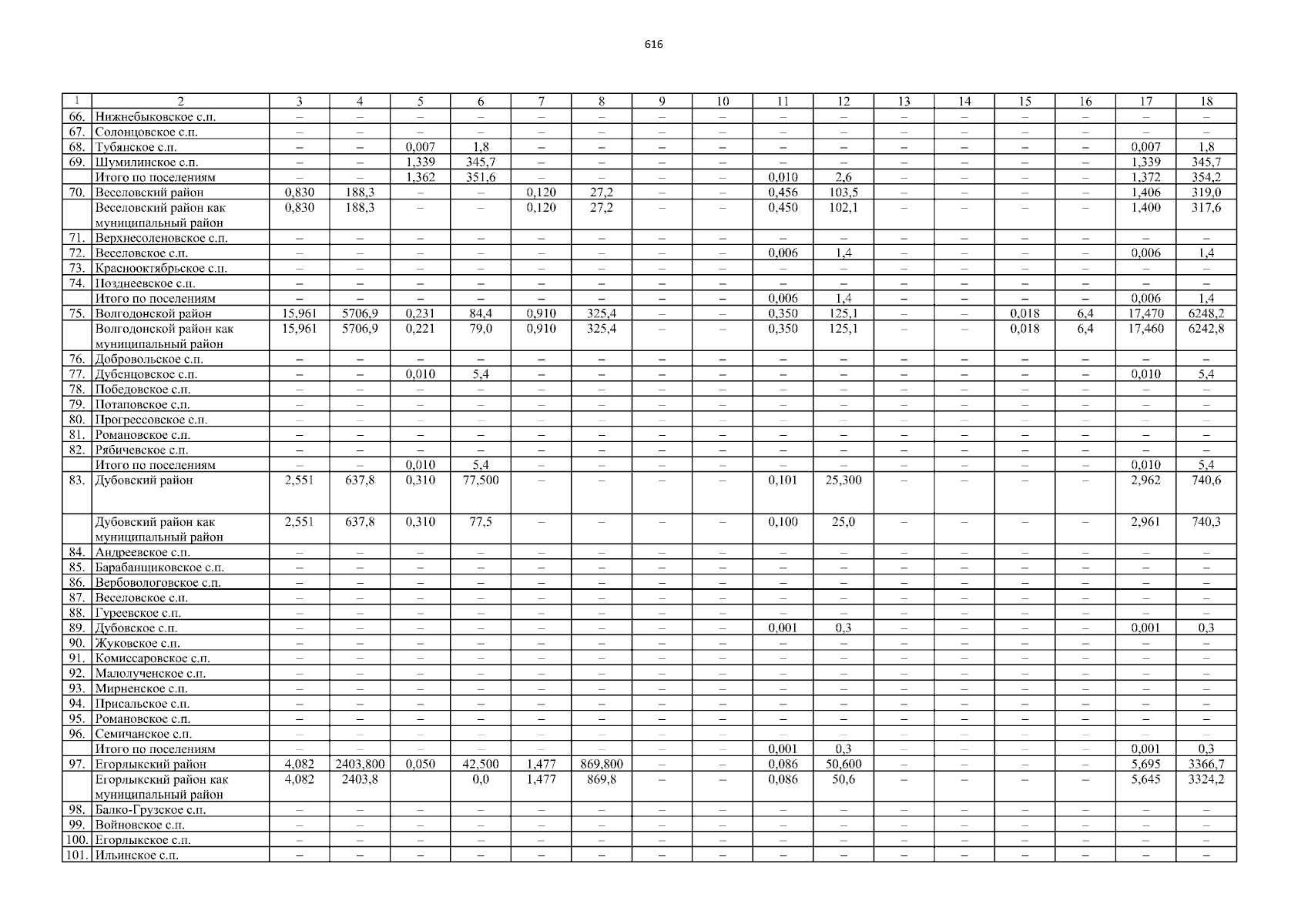 616

| 1 | 2 | 3 | 4 | 5 | 6 | 7 | 8 | 9 | 10 | 11 | 12 | 13 | 14 | 15 | 16 | 17 | 18 |
|---|---|---|---|---|---|---|---|---|---|---|---|---|---|---|---|---|---|
| 66. | Нижнебыковское с.п. | – | – | – | – | – | – | – | – | – | – | – | – | – | – | – | – |
| 67. | Солонцовское с.п. | – | – | – | – | – | – | – | – | – | – | – | – | – | – | – | – |
| 68. | Тубянское с.п. | – | – | 0,007 | 1,8 | – | – | – | – | – | – | – | – | – | – | 0,007 | 1,8 |
| 69. | Шумилинское с.п. | – | – | 1,339 | 345,7 | – | – | – | – | – | – | – | – | – | – | 1,339 | 345,7 |
| | Итого по поселениям | – | – | 1,362 | 351,6 | – | – | – | – | 0,010 | 2,6 | – | – | – | – | 1,372 | 354,2 |
| 70. | Веселовский район | 0,830 | 188,3 | – | – | 0,120 | 27,2 | – | – | 0,456 | 103,5 | – | – | – | – | 1,406 | 319,0 |
| | Веселовский район как муниципальный район | 0,830 | 188,3 | – | – | 0,120 | 27,2 | – | – | 0,450 | 102,1 | – | – | – | – | 1,400 | 317,6 |
| 71. | Верхнесоленовское с.п. | – | – | – | – | – | – | – | – | – | – | – | – | – | – | – | – |
| 72. | Веселовское с.п. | – | – | – | – | – | – | – | – | 0,006 | 1,4 | – | – | – | – | 0,006 | 1,4 |
| 73. | Краснооктябрьское с.п. | – | – | – | – | – | – | – | – | – | – | – | – | – | – | – | – |
| 74. | Позднеевское с.п. | – | – | – | – | – | – | – | – | – | – | – | – | – | – | – | – |
| | Итого по поселениям | – | – | – | – | – | – | – | – | 0,006 | 1,4 | – | – | – | – | 0,006 | 1,4 |
| 75. | Волгодонской район | 15,961 | 5706,9 | 0,231 | 84,4 | 0,910 | 325,4 | – | – | 0,350 | 125,1 | – | – | 0,018 | 6,4 | 17,470 | 6248,2 |
| | Волгодонской район как муниципальный район | 15,961 | 5706,9 | 0,221 | 79,0 | 0,910 | 325,4 | – | – | 0,350 | 125,1 | – | – | 0,018 | 6,4 | 17,460 | 6242,8 |
| 76. | Добровольское с.п. | – | – | – | – | – | – | – | – | – | – | – | – | – | – | – | – |
| 77. | Дубенцовское с.п. | – | – | 0,010 | 5,4 | – | – | – | – | – | – | – | – | – | – | 0,010 | 5,4 |
| 78. | Победовское с.п. | – | – | – | – | – | – | – | – | – | – | – | – | – | – | – | – |
| 79. | Потаповское с.п. | – | – | – | – | – | – | – | – | – | – | – | – | – | – | – | – |
| 80. | Прогрессовское с.п. | – | – | – | – | – | – | – | – | – | – | – | – | – | – | – | – |
| 81. | Романовское с.п. | – | – | – | – | – | – | – | – | – | – | – | – | – | – | – | – |
| 82. | Рябичевское с.п. | – | – | – | – | – | – | – | – | – | – | – | – | – | – | – | – |
| | Итого по поселениям | – | – | 0,010 | 5,4 | – | – | – | – | – | – | – | – | – | – | 0,010 | 5,4 |
| 83. | Дубовский район | 2,551 | 637,8 | 0,310 | 77,500 | – | – | – | – | 0,101 | 25,300 | – | – | – | – | 2,962 | 740,6 |
| | Дубовский район как муниципальный район | 2,551 | 637,8 | 0,310 | 77,5 | – | – | – | – | 0,100 | 25,0 | – | – | – | – | 2,961 | 740,3 |
| 84. | Андреевское с.п. | – | – | – | – | – | – | – | – | – | – | – | – | – | – | – | – |
| 85. | Барабанщиковское с.п. | – | – | – | – | – | – | – | – | – | – | – | – | – | – | – | – |
| 86. | Вербовологовское с.п. | – | – | – | – | – | – | – | – | – | – | – | – | – | – | – | – |
| 87. | Веселовское с.п. | – | – | – | – | – | – | – | – | – | – | – | – | – | – | – | – |
| 88. | Гуреевское с.п. | – | – | – | – | – | – | – | – | – | – | – | – | – | – | – | – |
| 89. | Дубовское с.п. | – | – | – | – | – | – | – | – | 0,001 | 0,3 | – | – | – | – | 0,001 | 0,3 |
| 90. | Жуковское с.п. | – | – | – | – | – | – | – | – | – | – | – | – | – | – | – | – |
| 91. | Комиссаровское с.п. | – | – | – | – | – | – | – | – | – | – | – | – | – | – | – | – |
| 92. | Малолученское с.п. | – | – | – | – | – | – | – | – | – | – | – | – | – | – | – | – |
| 93. | Мирненское с.п. | – | – | – | – | – | – | – | – | – | – | – | – | – | – | – | – |
| 94. | Присальское с.п. | – | – | – | – | – | – | – | – | – | – | – | – | – | – | – | – |
| 95. | Романовское с.п. | – | – | – | – | – | – | – | – | – | – | – | – | – | – | – | – |
| 96. | Семичанское с.п. | – | – | – | – | – | – | – | – | – | – | – | – | – | – | – | – |
| | Итого по поселениям | – | – | – | – | – | – | – | – | 0,001 | 0,3 | – | – | – | – | 0,001 | 0,3 |
| 97. | Егорлыкский район | 4,082 | 2403,800 | 0,050 | 42,500 | 1,477 | 869,800 | – | – | 0,086 | 50,600 | – | – | – | – | 5,695 | 3366,7 |
| | Егорлыкский район как муниципальный район | 4,082 | 2403,8 | | 0,0 | 1,477 | 869,8 | – | – | 0,086 | 50,6 | – | – | – | – | 5,645 | 3324,2 |
| 98. | Балко-Грузское с.п. | – | – | – | – | – | – | – | – | – | – | – | – | – | – | – | – |
| 99. | Войновское с.п. | – | – | – | – | – | – | – | – | – | – | – | – | – | – | – | – |
| 100. | Егорлыкское с.п. | – | – | – | – | – | – | – | – | – | – | – | – | – | – | – | – |
| 101. | Ильинское с.п. | – | – | – | – | – | – | – | – | – | – | – | – | – | – | – | – |